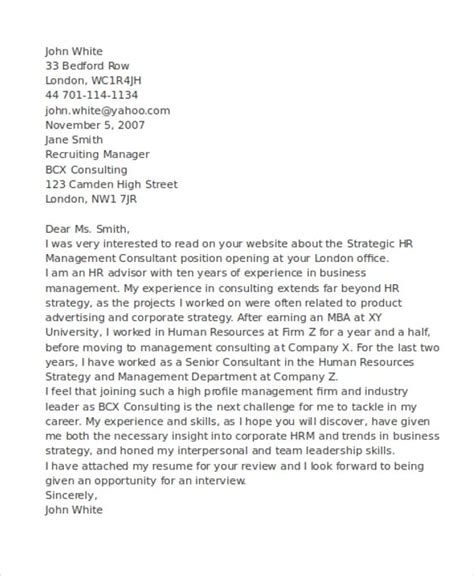 John White
33 Bedford Row
London, WC1R4JH
44 701-114-1134
john.white@yahoo.com
November 5, 2007
Jane Smith
Recruiting Manager
BCX Consulting
123 Camden High Street
London, NW1 7JR

Dear Ms. Smith,
I was very interested to read on your website about the Strategic HR Management Consultant position opening at your London office.
I am an HR advisor with ten years of experience in business management. My experience in consulting extends far beyond HR strategy, as the projects I worked on were often related to product advertising and corporate strategy. After earning an MBA at XY University, I worked in Human Resources at Firm Z for a year and a half, before moving to management consulting at Company X. For the last two years, I have worked as a Senior Consultant in the Human Resources Strategy and Management Department at Company Z.
I feel that joining such a high profile management firm and industry leader as BCX Consulting is the next challenge for me to tackle in my career. My experience and skills, as I hope you will discover, have given me both the necessary insight into corporate HRM and trends in business strategy, and honed my interpersonal and team leadership skills.
I have attached my resume for your review and I look forward to being given an opportunity for an interview.
Sincerely,
John White